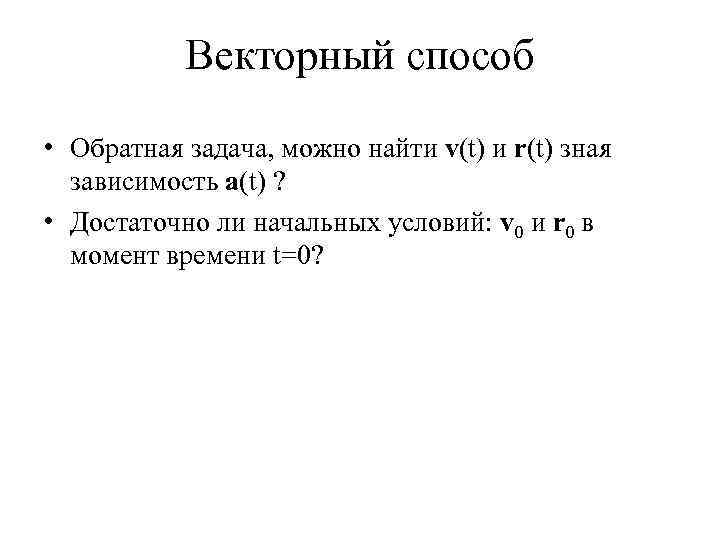 Векторный способ

• Обратная задача, можно найти $\mathbf{v}(t)$ и $\mathbf{r}(t)$ зная зависимость $\mathbf{a}(t)$ ?

• Достаточно ли начальных условий: $\mathbf{v}_0$ и $\mathbf{r}_0$ в момент времени $t=0$?